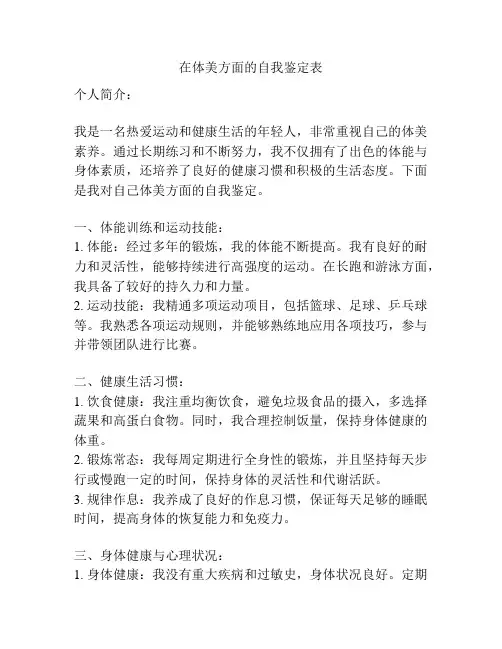 在体美方面的自我鉴定表

个人简介：

我是一名热爱运动和健康生活的年轻人，非常重视自己的体美素养。通过长期练习和不断努力，我不仅拥有了出色的体能与身体素质，还培养了良好的健康习惯和积极的生活态度。下面是我对自己体美方面的自我鉴定。

一、体能训练和运动技能：
1. 体能：经过多年的锻炼，我的体能不断提高。我有良好的耐力和灵活性，能够持续进行高强度的运动。在长跑和游泳方面，我具备了较好的持久力和力量。
2. 运动技能：我精通多项运动项目，包括篮球、足球、乒乓球等。我熟悉各项运动规则，并能够熟练地应用各项技巧，参与并带领团队进行比赛。

二、健康生活习惯：
1. 饮食健康：我注重均衡饮食，避免垃圾食品的摄入，多选择蔬果和高蛋白食物。同时，我合理控制饭量，保持身体健康的体重。
2. 锻炼常态：我每周定期进行全身性的锻炼，并且坚持每天步行或慢跑一定的时间，保持身体的灵活性和代谢活跃。
3. 规律作息：我养成了良好的作息习惯，保证每天足够的睡眠时间，提高身体的恢复能力和免疫力。

三、身体健康与心理状况：
1. 身体健康：我没有重大疾病和过敏史，身体状况良好。定期